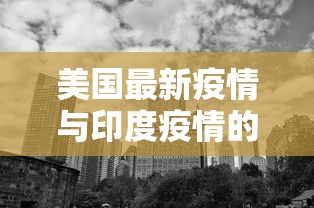 美国最新疫情与印度疫情的